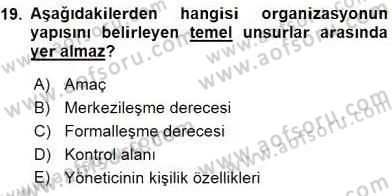 19. Aşağıdakilerden hangisi organizasyonun yapısını belirleyen temel unsurlar arasında yer almaz?

A) Amaç
B) Merkezileşme derecesi
C) Formalleşme derecesi
D) Kontrol alanı
E) Yöneticinin kişilik özellikleri

www.aofsoru.com